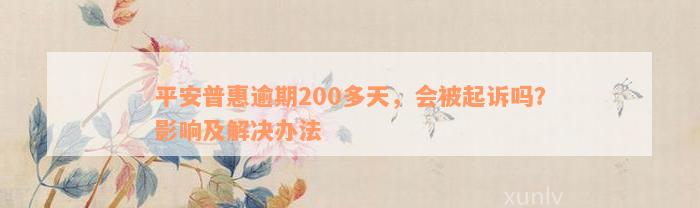 平安普惠逾期200多天，会被起诉吗？影响及解决办法

xunlv